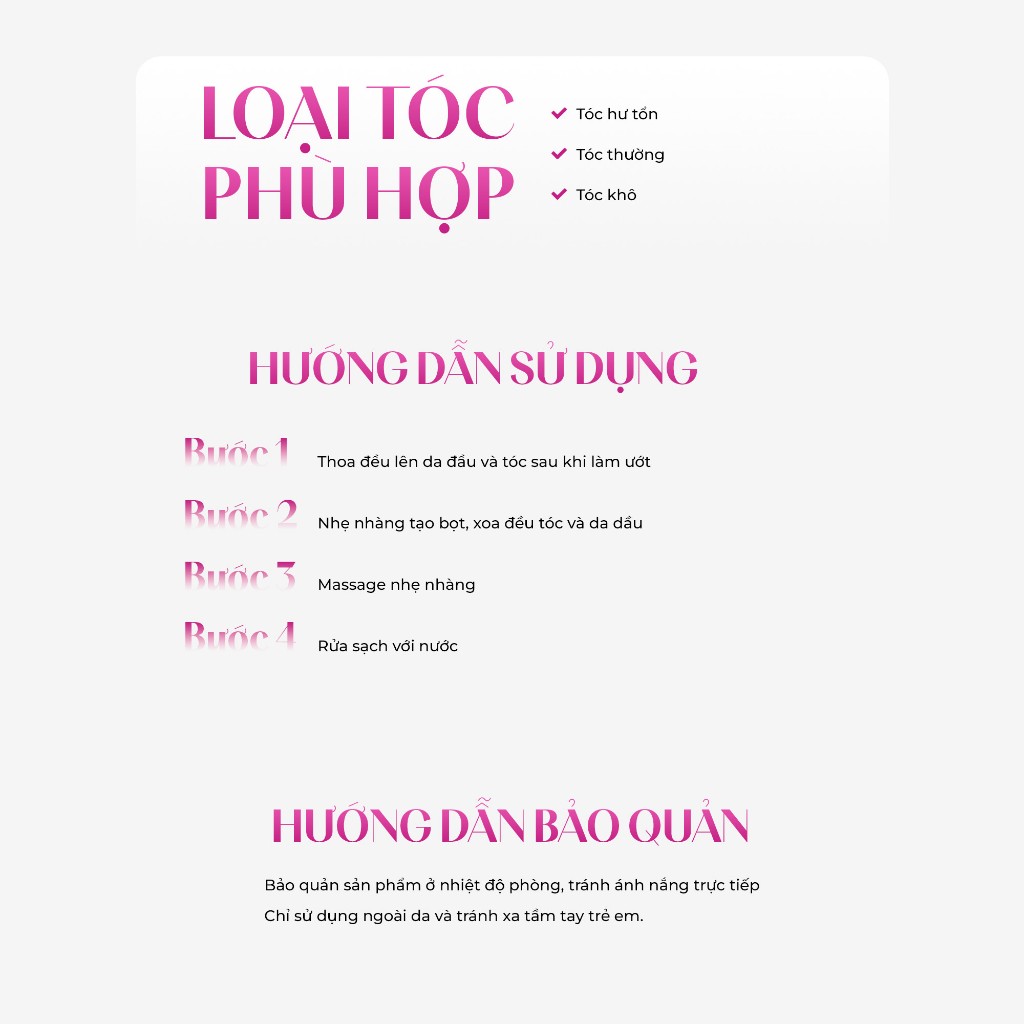 LOẠI TÓC PHÙ HỢP

Tóc hư tổn

Tóc thường

Tóc khô

HƯỚNG DẪN SỬ DỤNG

Bước 1 Thoa đều lên da đầu và tóc sau khi làm ướt

Bước 2 Nhẹ nhàng tạo bọt, xoa đều tóc và da dầu

Bước 3 Massage nhẹ nhàng

Bước 4 Rửa sạch với nước

HƯỚNG DẪN BẢO QUẢN

Bảo quản sản phẩm ở nhiệt độ phòng, tránh ánh nắng trực tiếp

Chỉ sử dụng ngoài da và tránh xa tầm tay trẻ em.